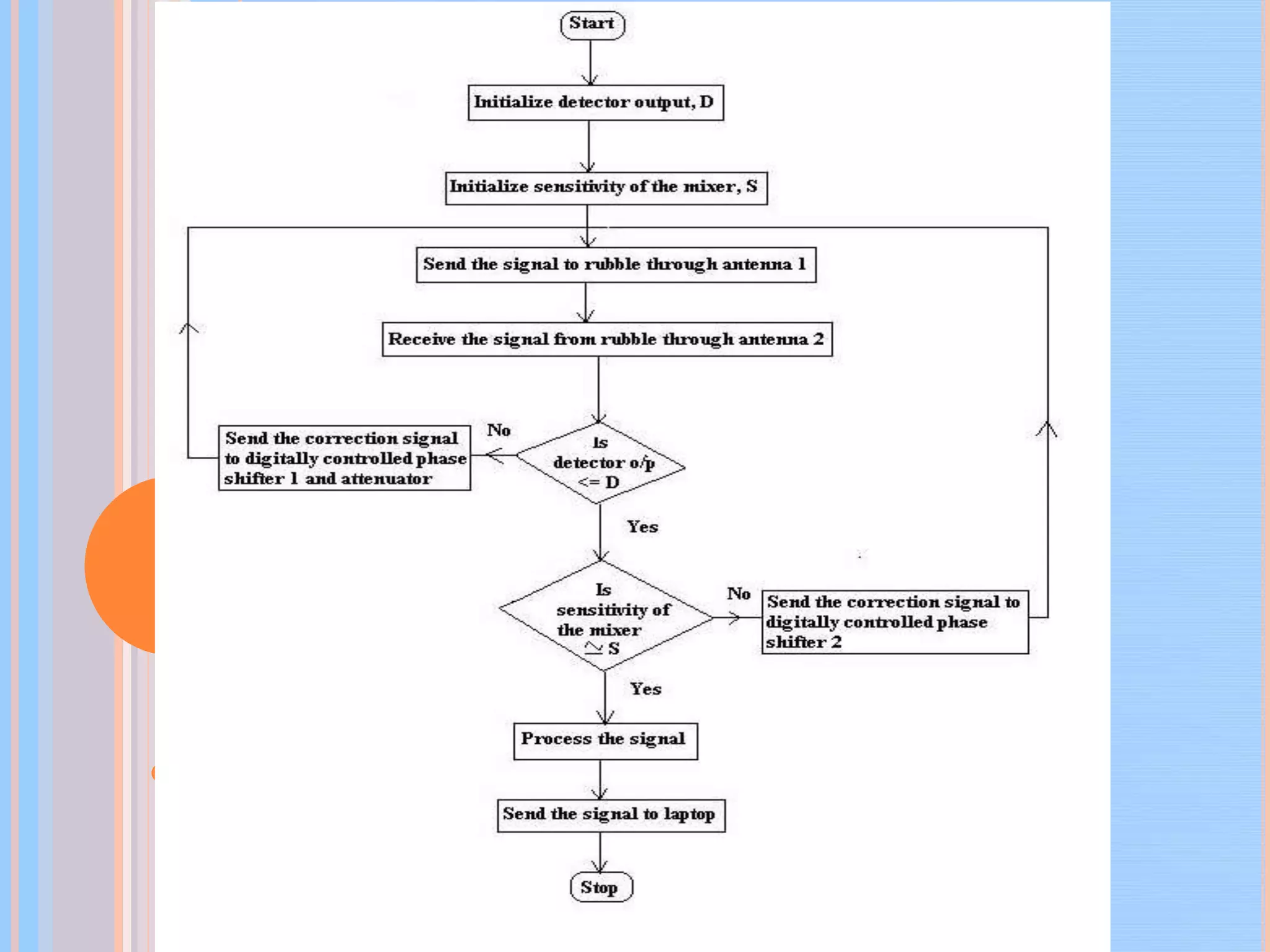 Start

Initialize detector output, D

Initialize sensitivity of the mixer, S

Send the signal to rubble through antenna 1

Receive the signal from rubble through antenna 2

Is detector o/p <= D

No

Send the correction signal to digitally controlled phase shifter 1 and attenuator

Yes

Is sensitivity of the mixer $\simeq$ S

No

Send the correction signal to digitally controlled phase shifter 2

Yes

Process the signal

Send the signal to laptop

Stop